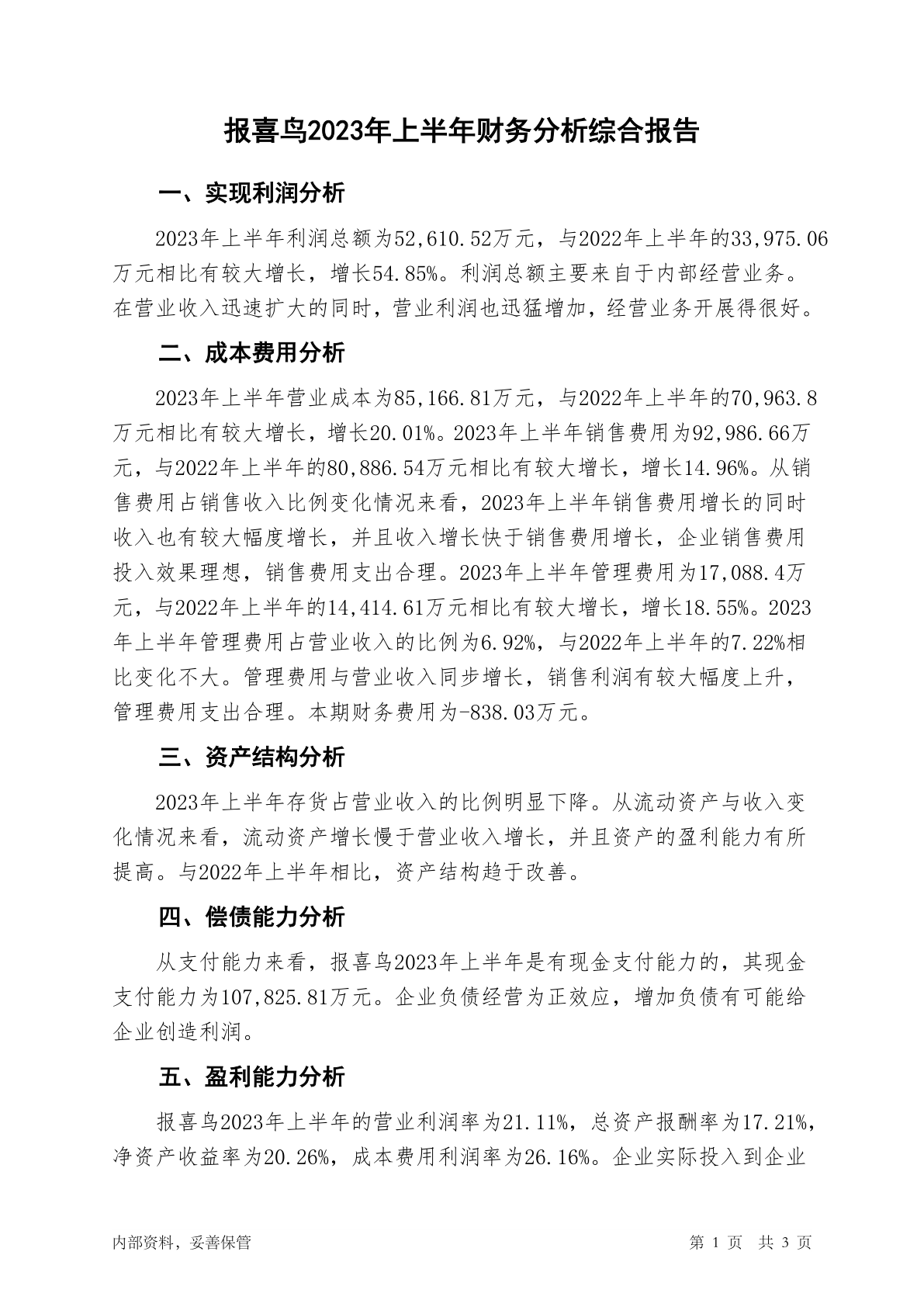 报喜鸟2023年上半年财务分析综合报告

一、实现利润分析

2023年上半年利润总额为52,610.52万元，与2022年上半年的33,975.06万元相比有较大增长，增长54.85%。利润总额主要来自于内部经营业务。在营业收入迅速扩大的同时，营业利润也迅猛增加，经营业务开展得很好。

二、成本费用分析

2023年上半年营业成本为85,166.81万元，与2022年上半年的70,963.8万元相比有较大增长，增长20.01%。2023年上半年销售费用为92,986.66万元，与2022年上半年的80,886.54万元相比有较大增长，增长14.96%。从销售费用占销售收入比例变化情况来看，2023年上半年销售费用增长的同时收入也有较大幅度增长，并且收入增长快于销售费用增长，企业销售费用投入效果理想，销售费用支出合理。2023年上半年管理费用为17,088.4万元，与2022年上半年的14,414.61万元相比有较大增长，增长18.55%。2023年上半年管理费用占营业收入的比例为6.92%，与2022年上半年的7.22%相比变化不大。管理费用与营业收入同步增长，销售利润有较大幅度上升，管理费用支出合理。本期财务费用为-838.03万元。

三、资产结构分析

2023年上半年存货占营业收入的比例明显下降。从流动资产与收入变化情况来看，流动资产增长慢于营业收入增长，并且资产的盈利能力有所提高。与2022年上半年相比，资产结构趋于改善。

四、偿债能力分析

从支付能力来看，报喜鸟2023年上半年是有现金支付能力的，其现金支付能力为107,825.81万元。企业负债经营为正效应，增加负债有可能给企业创造利润。

五、盈利能力分析

报喜鸟2023年上半年的营业利润率为21.11%，总资产报酬率为17.21%，净资产收益率为20.26%，成本费用利润率为26.16%。企业实际投入到企业

内部资料，妥善保管

第 1 页 共 3 页